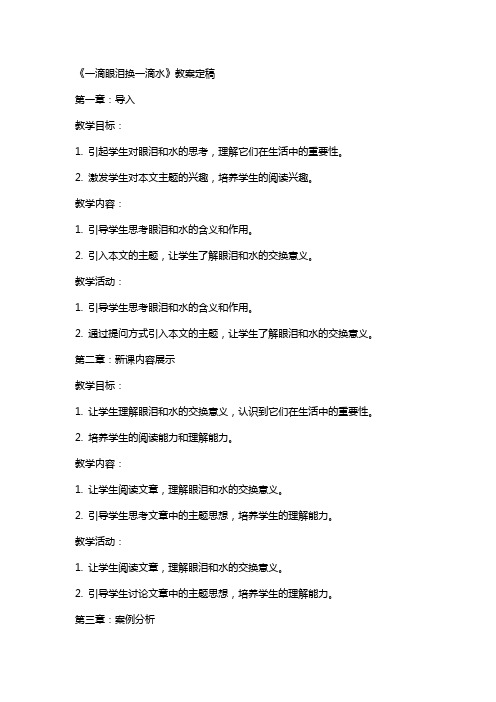 《一滴眼泪换一滴水》教案定稿

第一章：导入

教学目标：

1. 引起学生对眼泪和水的思考，理解它们在生活中的重要性。

2. 激发学生对本文主题的兴趣，培养学生的阅读兴趣。

教学内容：

1. 引导学生思考眼泪和水的含义和作用。

2. 引入本文的主题，让学生了解眼泪和水的交换意义。

教学活动：

1. 引导学生思考眼泪和水的含义和作用。

2. 通过提问方式引入本文的主题，让学生了解眼泪和水的交换意义。

第二章：新课内容展示

教学目标：

1. 让学生理解眼泪和水的交换意义，认识到它们在生活中的重要性。

2. 培养学生的阅读能力和理解能力。

教学内容：

1. 让学生阅读文章，理解眼泪和水的交换意义。

2. 引导学生思考文章中的主题思想，培养学生的理解能力。

教学活动：

1. 让学生阅读文章，理解眼泪和水的交换意义。

2. 引导学生讨论文章中的主题思想，培养学生的理解能力。

第三章：案例分析